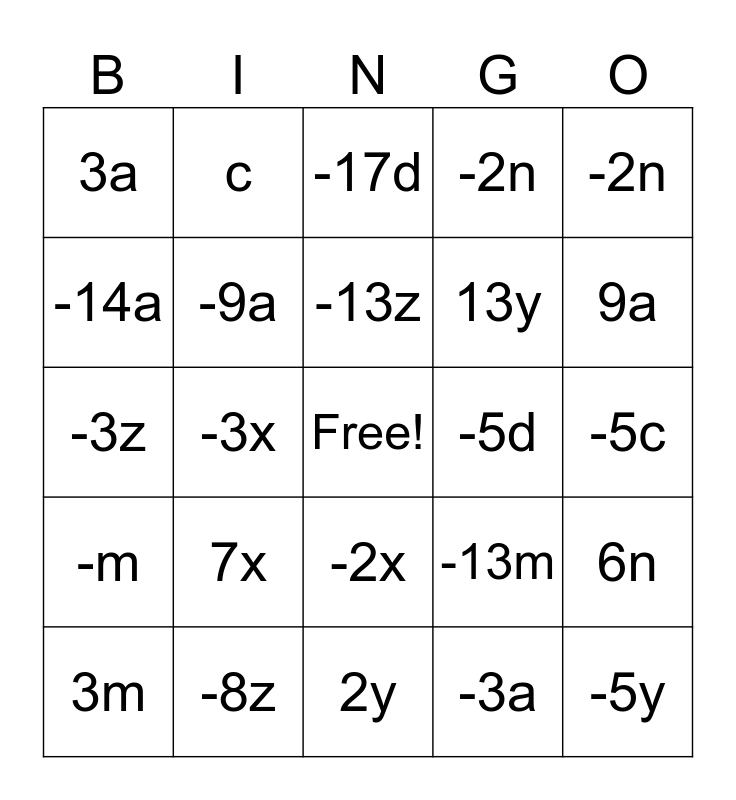 | B | I | N | G | O |
|---|---|---|---|---|
| 3a | c | -17d | -2n | -2n |
| -14a | -9a | -13z | 13y | 9a |
| -3z | -3x | Free! | -5d | -5c |
| -m | 7x | -2x | -13m | 6n |
| 3m | -8z | 2y | -3a | -5y |